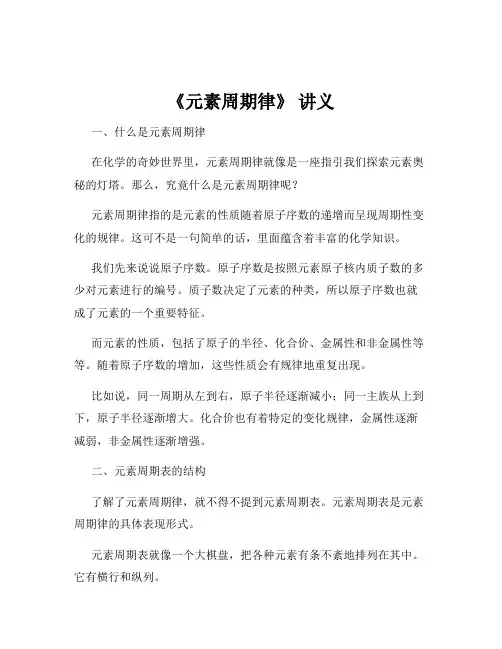 《元素周期律》 讲义

一、什么是元素周期律

在化学的奇妙世界里，元素周期律就像是一座指引我们探索元素奥秘的灯塔。那么，究竟什么是元素周期律呢？

元素周期律指的是元素的性质随着原子序数的递增而呈现周期性变化的规律。这可不是一句简单的话，里面蕴含着丰富的化学知识。

我们先来说说原子序数。原子序数是按照元素原子核内质子数的多少对元素进行的编号。质子数决定了元素的种类，所以原子序数也就成了元素的一个重要特征。

而元素的性质，包括了原子的半径、化合价、金属性和非金属性等等。随着原子序数的增加，这些性质会有规律地重复出现。

比如说，同一周期从左到右，原子半径逐渐减小；同一主族从上到下，原子半径逐渐增大。化合价也有着特定的变化规律，金属性逐渐减弱，非金属性逐渐增强。

二、元素周期表的结构

了解了元素周期律，就不得不提到元素周期表。元素周期表是元素周期律的具体表现形式。

元素周期表就像一个大棋盘，把各种元素有条不紊地排列在其中。它有横行和纵列。